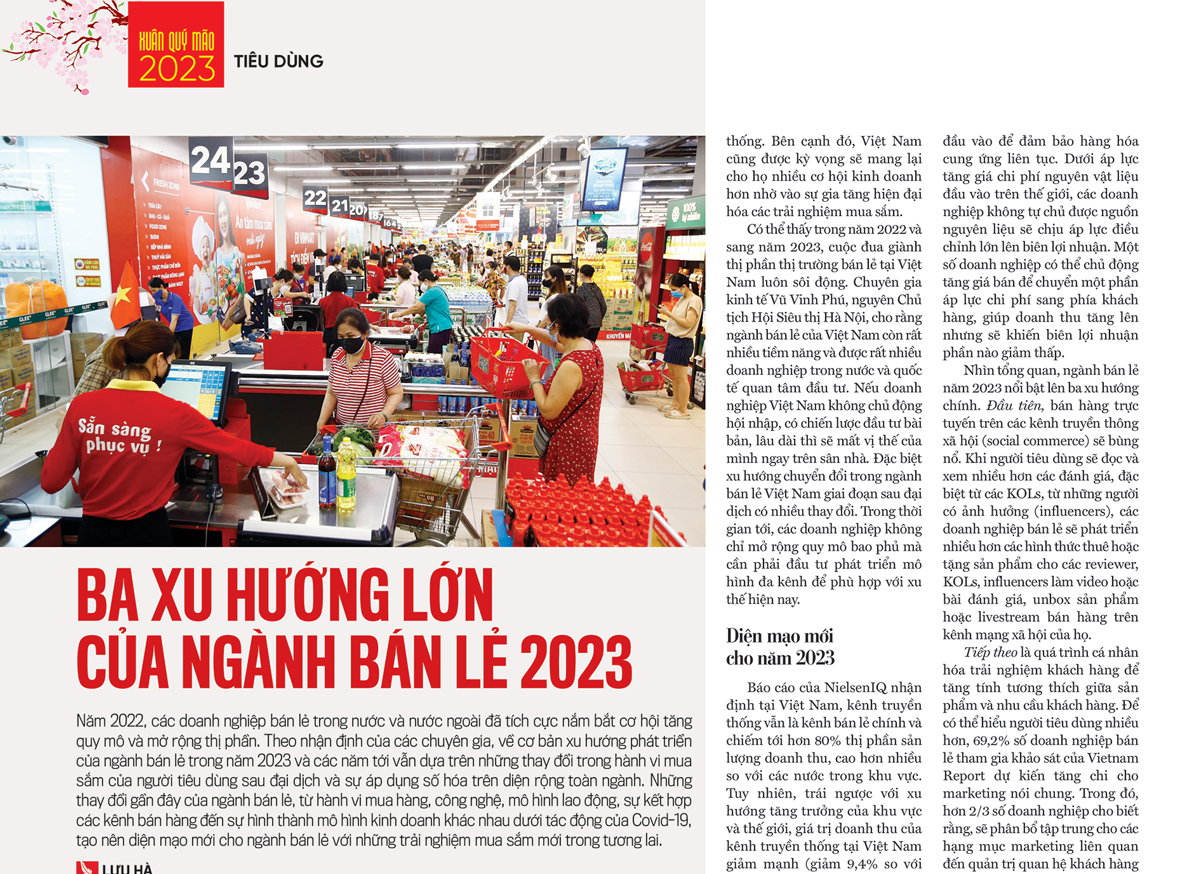 XUÂN QUÝ MÃO
2023

TIÊU DÙNG

24 23 22 21 20 19 18

Sẵn sàng phục vụ !

BA XU HƯỚNG LỚN CỦA NGÀNH BÁN LẺ 2023

Năm 2022, các doanh nghiệp bán lẻ trong nước và nước ngoài đã tích cực nắm bắt cơ hội tăng quy mô và mở rộng thị phần. Theo nhận định của các chuyên gia, về cơ bản xu hướng phát triển của ngành bán lẻ trong năm 2023 và các năm tới vẫn dựa trên những thay đổi trong hành vi mua sắm của người tiêu dùng sau đại dịch và sự áp dụng số hóa trên diện rộng toàn ngành. Những thay đổi gần đây của ngành bán lẻ, từ hành vi mua hàng, công nghệ, mô hình lao động, sự kết hợp các kênh bán hàng đến sự hình thành mô hình kinh doanh khác nhau dưới tác động của Covid-19, tạo nên diện mạo mới cho ngành bán lẻ với những trải nghiệm mua sắm mới trong tương lai.

LƯU HÀ

thống. Bên cạnh đó, Việt Nam cũng được kỳ vọng sẽ mang lại cho họ nhiều cơ hội kinh doanh hơn nhờ vào sự gia tăng hiện đại hóa các trải nghiệm mua sắm.

Có thể thấy trong năm 2022 và sang năm 2023, cuộc đua giành thị phần thị trường bán lẻ tại Việt Nam luôn sôi động. Chuyên gia kinh tế Vũ Vinh Phú, nguyên Chủ tịch Hội Siêu thị Hà Nội, cho rằng ngành bán lẻ của Việt Nam còn rất nhiều tiềm năng và được rất nhiều doanh nghiệp trong nước và quốc tế quan tâm đầu tư. Nếu doanh nghiệp Việt Nam không chủ động hội nhập, có chiến lược đầu tư bài bản, lâu dài thì sẽ mất vị thế của mình ngay trên sân nhà. Đặc biệt xu hướng chuyển đổi trong ngành bán lẻ Việt Nam giai đoạn sau đại dịch có nhiều thay đổi. Trong thời gian tới, các doanh nghiệp không chỉ mở rộng quy mô bao phủ mà cần phải đầu tư phát triển mô hình đa kênh để phù hợp với xu thế hiện nay.

Diện mạo mới cho năm 2023

Báo cáo của NielsenIQ nhận định tại Việt Nam, kênh truyền thống vẫn là kênh bán lẻ chính và chiếm tới hơn 80% thị phần sản lượng doanh thu, cao hơn nhiều so với các nước trong khu vực. Tuy nhiên, trái ngược với xu hướng tăng trưởng của khu vực và thế giới, giá trị doanh thu của kênh truyền thống tại Việt Nam giảm mạnh (giảm 9,4% so với

đầu vào để đảm bảo hàng hóa cung ứng liên tục. Dưới áp lực tăng giá chi phí nguyên vật liệu đầu vào trên thế giới, các doanh nghiệp không tự chủ được nguồn nguyên liệu sẽ chịu áp lực điều chỉnh lớn lên biên lợi nhuận. Một số doanh nghiệp có thể chủ động tăng giá bán để chuyển một phần áp lực chi phí sang phía khách hàng, giúp doanh thu tăng lên nhưng sẽ khiến biên lợi nhuận phần nào giảm thấp.

Nhìn tổng quan, ngành bán lẻ năm 2023 nổi bật lên ba xu hướng chính. Đầu tiên, bán hàng trực tuyến trên các kênh truyền thông xã hội (social commerce) sẽ bùng nổ. Khi người tiêu dùng sẽ đọc và xem nhiều hơn các đánh giá, đặc biệt từ các KOLs, từ những người có ảnh hưởng (influencers), các doanh nghiệp bán lẻ sẽ phát triển nhiều hơn các hình thức thuê hoặc tặng sản phẩm cho các reviewer, KOLs, influencers làm video hoặc bài đánh giá, unbox sản phẩm hoặc livestream bán hàng trên kênh mạng xã hội của họ.

Tiếp theo là quá trình cá nhân hóa trải nghiệm khách hàng để tăng tính tương thích giữa sản phẩm và nhu cầu khách hàng. Để có thể hiểu người tiêu dùng nhiều hơn, 69,2% số doanh nghiệp bán lẻ tham gia khảo sát của Vietnam Report dự kiến tăng chi cho marketing nói chung. Trong đó, hơn 2/3 số doanh nghiệp cho biết rằng, sẽ phân bổ tập trung cho các hạng mục marketing liên quan đến quản trị quan hệ khách hàng